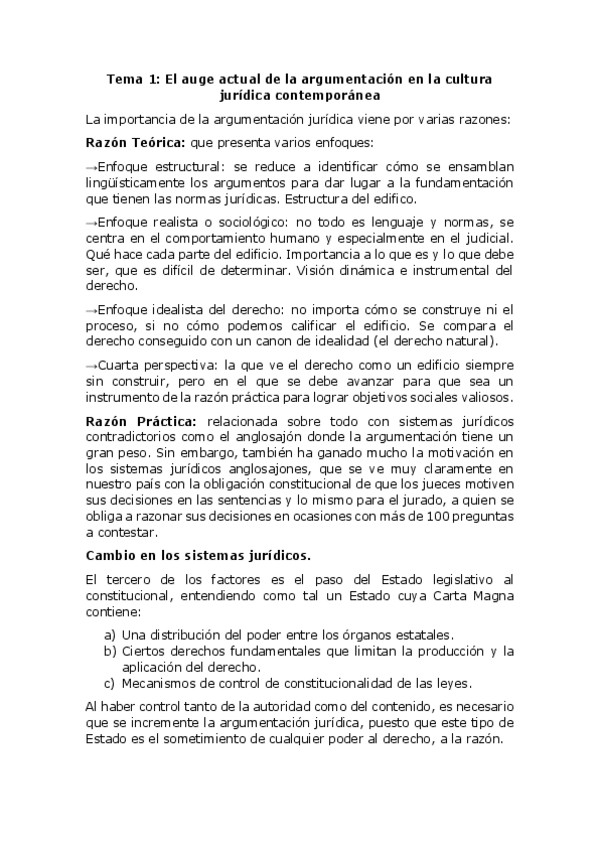 Tema 1: El auge actual de la argumentación en la cultura jurídica contemporánea

La importancia de la argumentación jurídica viene por varias razones:

Razón Teórica: que presenta varios enfoques:

→Enfoque estructural: se reduce a identificar cómo se ensamblan lingüísticamente los argumentos para dar lugar a la fundamentación que tienen las normas jurídicas. Estructura del edifico.

→Enfoque realista o sociológico: no todo es lenguaje y normas, se centra en el comportamiento humano y especialmente en el judicial. Qué hace cada parte del edificio. Importancia a lo que es y lo que debe ser, que es difícil de determinar. Visión dinámica e instrumental del derecho.

→Enfoque idealista del derecho: no importa cómo se construye ni el proceso, si no cómo podemos calificar el edificio. Se compara el derecho conseguido con un canon de idealidad (el derecho natural).

→Cuarta perspectiva: la que ve el derecho como un edificio siempre sin construir, pero en el que se debe avanzar para que sea un instrumento de la razón práctica para lograr objetivos sociales valiosos.

Razón Práctica: relacionada sobre todo con sistemas jurídicos contradictorios como el anglosajón donde la argumentación tiene un gran peso. Sin embargo, también ha ganado mucho la motivación en los sistemas jurídicos anglosajones, que se ve muy claramente en nuestro país con la obligación constitucional de que los jueces motiven sus decisiones en las sentencias y lo mismo para el jurado, a quien se obliga a razonar sus decisiones en ocasiones con más de 100 preguntas a contestar.

Cambio en los sistemas jurídicos.

El tercero de los factores es el paso del Estado legislativo al constitucional, entendiendo como tal un Estado cuya Carta Magna contiene:

a) Una distribución del poder entre los órganos estatales.
b) Ciertos derechos fundamentales que limitan la producción y la aplicación del derecho.
c) Mecanismos de control de constitucionalidad de las leyes.

Al haber control tanto de la autoridad como del contenido, es necesario que se incremente la argumentación jurídica, puesto que este tipo de Estado es el sometimiento de cualquier poder al derecho, a la razón.